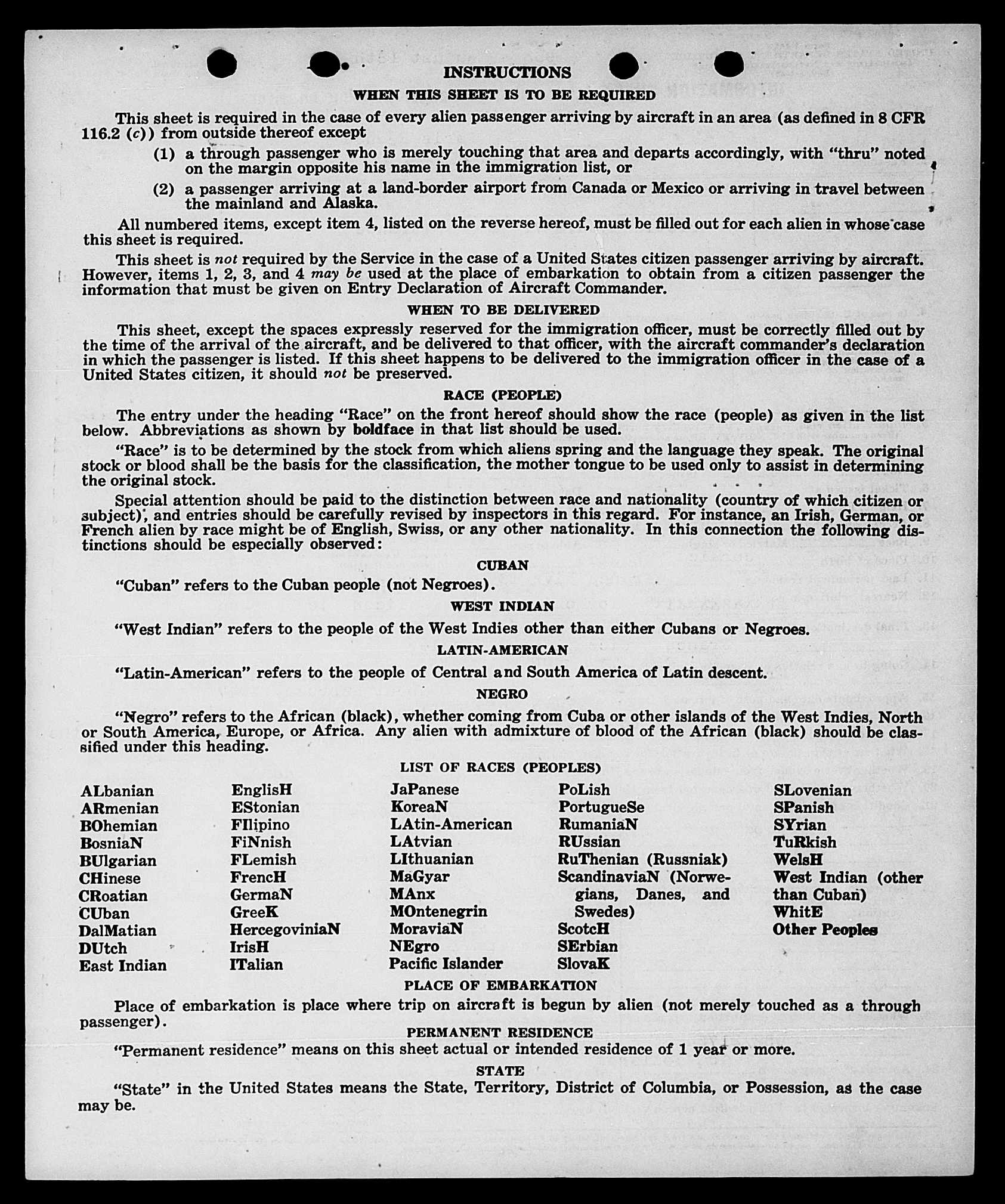 INSTRUCTIONS

WHEN THIS SHEET IS TO BE REQUIRED

This sheet is required in the case of every alien passenger arriving by aircraft in an area (as defined in 8 CFR 116.2 (c)) from outside thereof except

(1) a through passenger who is merely touching that area and departs accordingly, with "thru" noted on the margin opposite his name in the immigration list, or

(2) a passenger arriving at a land-border airport from Canada or Mexico or arriving in travel between the mainland and Alaska.

All numbered items, except item 4, listed on the reverse hereof, must be filled out for each alien in whose case this sheet is required.

This sheet is not required by the Service in the case of a United States citizen passenger arriving by aircraft. However, items 1, 2, 3, and 4 may be used at the place of embarkation to obtain from a citizen passenger the information that must be given on Entry Declaration of Aircraft Commander.

WHEN TO BE DELIVERED

This sheet, except the spaces expressly reserved for the immigration officer, must be correctly filled out by the time of the arrival of the aircraft, and be delivered to that officer, with the aircraft commander's declaration in which the passenger is listed. If this sheet happens to be delivered to the immigration officer in the case of a United States citizen, it should not be preserved.

RACE (PEOPLE)

The entry under the heading "Race" on the front hereof should show the race (people) as given in the list below. Abbreviations as shown by boldface in that list should be used.

"Race" is to be determined by the stock from which aliens spring and the language they speak. The original stock or blood shall be the basis for the classification, the mother tongue to be used only to assist in determining the original stock.

Special attention should be paid to the distinction between race and nationality (country of which citizen or subject), and entries should be carefully revised by inspectors in this regard. For instance, an Irish, German, or French alien by race might be of English, Swiss, or any other nationality. In this connection the following distinctions should be especially observed:

CUBAN

"Cuban" refers to the Cuban people (not Negroes).

WEST INDIAN

"West Indian" refers to the people of the West Indies other than either Cubans or Negroes.

LATIN-AMERICAN

"Latin-American" refers to the people of Central and South America of Latin descent.

NEGRO

"Negro" refers to the African (black), whether coming from Cuba or other islands of the West Indies, North or South America, Europe, or Africa. Any alien with admixture of blood of the African (black) should be classified under this heading.

LIST OF RACES (PEOPLES)

ALbanian
ARmenian
BOhemian
BosniaN
BUlgarian
CHinese
CRoatian
CUban
DalMatian
DUtch
East Indian

EnglisH
EStonian
FIlipino
FiNnish
FLemish
FrencH
GermaN
GreeK
HercegoviniaN
IrisH
ITalian

JaPanese
KoreaN
LAtin-American
LAtvian
LIthuanian
MaGyar
MAnx
MOntenegrin
MoraviaN
NEgro
Pacific Islander

PoLish
PortugueSe
RumaniaN
RUssian
RuThenian (Russniak)
ScandinaviaN (Norwegians, Danes, and Swedes)
ScotcH
SErbian
SlovaK

SLovenian
SPanish
SYrian
TuRkish
WelsH
West Indian (other than Cuban)
WhitE
Other Peoples

PLACE OF EMBARKATION

Place of embarkation is place where trip on aircraft is begun by alien (not merely touched as a through passenger).

PERMANENT RESIDENCE

"Permanent residence" means on this sheet actual or intended residence of 1 year or more.

STATE

"State" in the United States means the State, Territory, District of Columbia, or Possession, as the case may be.